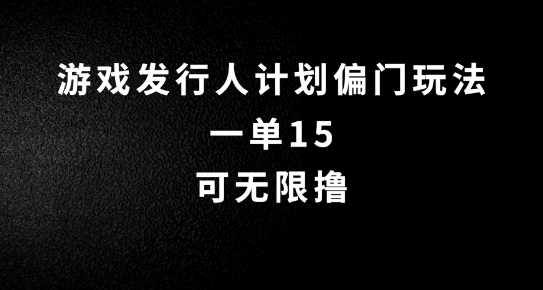 游戏发行人计划偏门玩法

一单15

可无限撸